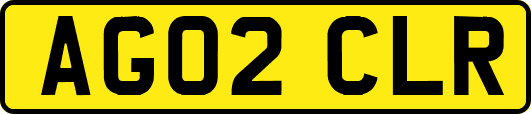 AG02 CLR